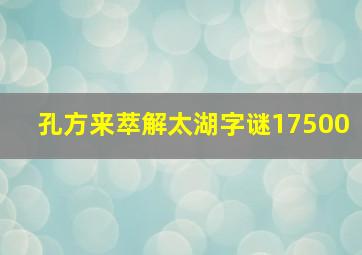 孔方来萃解太湖字谜17500